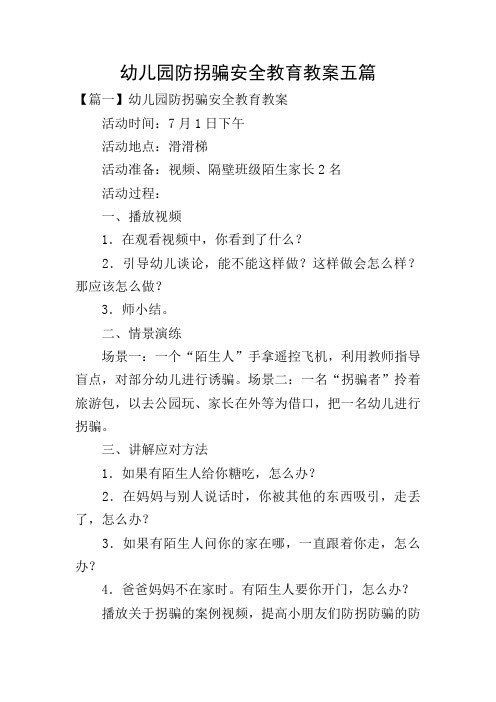 幼儿园防拐骗安全教育教案五篇

【篇一】幼儿园防拐骗安全教育教案

活动时间：7月1日下午

活动地点：滑滑梯

活动准备：视频、隔壁班级陌生家长2名

活动过程：

一、播放视频

1．在观看视频中，你看到了什么？

2．引导幼儿谈论，能不能这样做？这样做会怎么样？那应该怎么做？

3．师小结。

二、情景演练

场景一：一个“陌生人”手拿遥控飞机，利用教师指导盲点，对部分幼儿进行诱骗。场景二：一名“拐骗者”拎着旅游包，以去公园玩、家长在外等为借口，把一名幼儿进行拐骗。

三、讲解应对方法

1．如果有陌生人给你糖吃，怎么办？

2．在妈妈与别人说话时，你被其他的东西吸引，走丢了，怎么办？

3．如果有陌生人问你的家在哪，一直跟着你走，怎么办？

4．爸爸妈妈不在家时。有陌生人要你开门，怎么办？

播放关于拐骗的案例视频，提高小朋友们防拐防骗的防